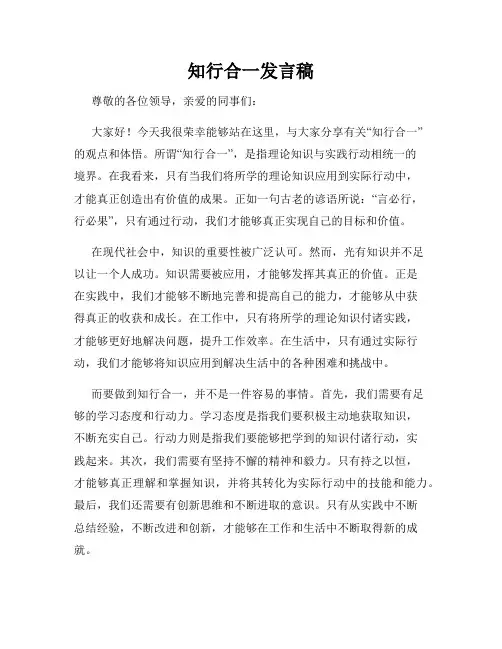 知行合一发言稿

尊敬的各位领导，亲爱的同事们：

大家好！今天我很荣幸能够站在这里，与大家分享有关“知行合一”的观点和体悟。所谓“知行合一”，是指理论知识与实践行动相统一的境界。在我看来，只有当我们将所学的理论知识应用到实际行动中，才能真正创造出有价值的成果。正如一句古老的谚语所说：“言必行，行必果”，只有通过行动，我们才能够真正实现自己的目标和价值。

在现代社会中，知识的重要性被广泛认可。然而，光有知识并不足以让一个人成功。知识需要被应用，才能够发挥其真正的价值。正是在实践中，我们才能够不断地完善和提高自己的能力，才能够从中获得真正的收获和成长。在工作中，只有将所学的理论知识付诸实践，才能够更好地解决问题，提升工作效率。在生活中，只有通过实际行动，我们才能够将知识应用到解决生活中的各种困难和挑战中。

而要做到知行合一，并不是一件容易的事情。首先，我们需要有足够的学习态度和行动力。学习态度是指我们要积极主动地获取知识，不断充实自己。行动力则是指我们要能够把学到的知识付诸行动，实践起来。其次，我们需要有坚持不懈的精神和毅力。只有持之以恒，才能够真正理解和掌握知识，并将其转化为实际行动中的技能和能力。最后，我们还需要有创新思维和不断进取的意识。只有从实践中不断总结经验，不断改进和创新，才能够在工作和生活中不断取得新的成就。